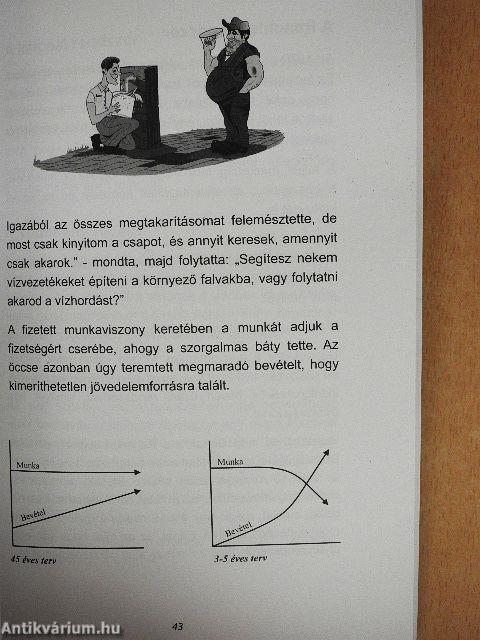 Igazából az összes megtakarításomat felemésztette, de most csak kinyitom a csapot, és annyit keresek, amennyit csak akarok." - mondta, majd folytatta: „Segítesz nekem vízvezetékeket építeni a környező falvakba, vagy folytatni akarod a vízhordást?"

A fizetett munkaviszony keretében a munkát adjuk a fizetségért cserébe, ahogy a szorgalmas báty tette. Az öccse azonban úgy teremtett megmaradó bevételt, hogy kimeríthetetlen jövedelemforrásra talált.

Munka

Bevétel

45 éves terv

Munka

Bevétel

3-5 éves terv

43

Antikvárium.hu